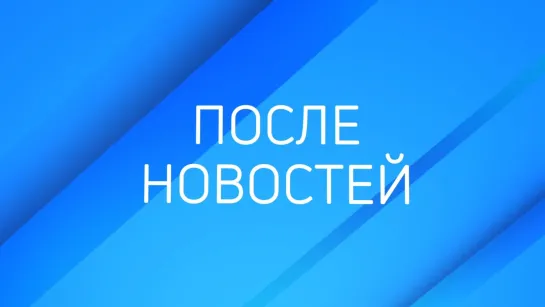 ПОСЛЕ
НОВОСТЕЙ